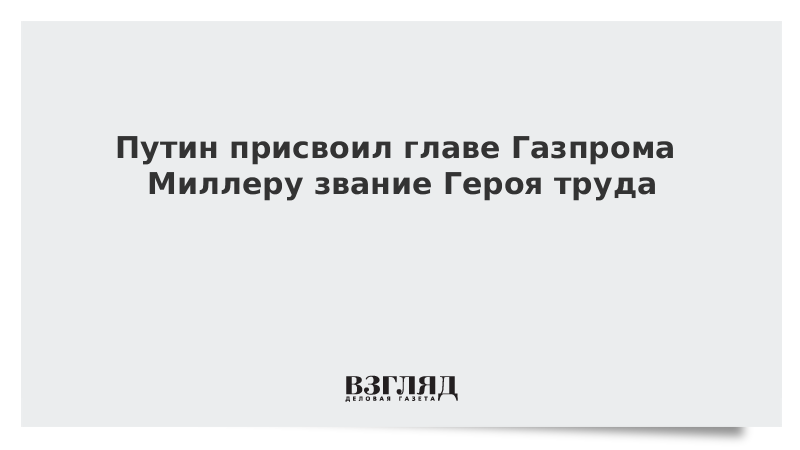 Путин присвоил главе Газпрома Миллеру звание Героя труда

ВЗГЛЯД
ДЕЛОВАЯ ГАЗЕТА